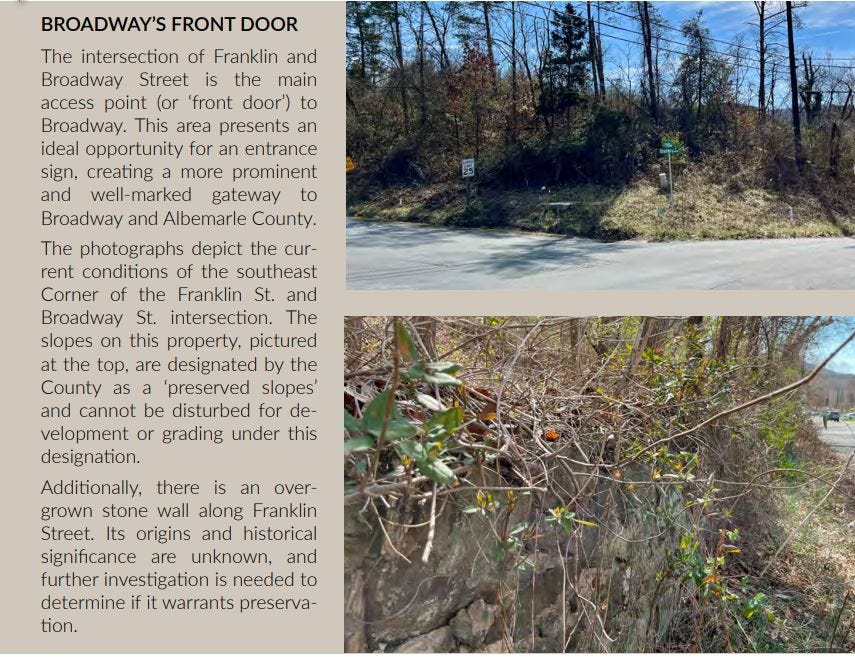 BROADWAY'S FRONT DOOR

The intersection of Franklin and Broadway Street is the main access point (or 'front door') to Broadway. This area presents an ideal opportunity for an entrance sign, creating a more prominent and well-marked gateway to Broadway and Albemarle County.

The photographs depict the current conditions of the southeast Corner of the Franklin St. and Broadway St. intersection. The slopes on this property, pictured at the top, are designated by the County as a 'preserved slopes' and cannot be disturbed for development or grading under this designation.

Additionally, there is an overgrown stone wall along Franklin Street. Its origins and historical significance are unknown, and further investigation is needed to determine if it warrants preservation.

25